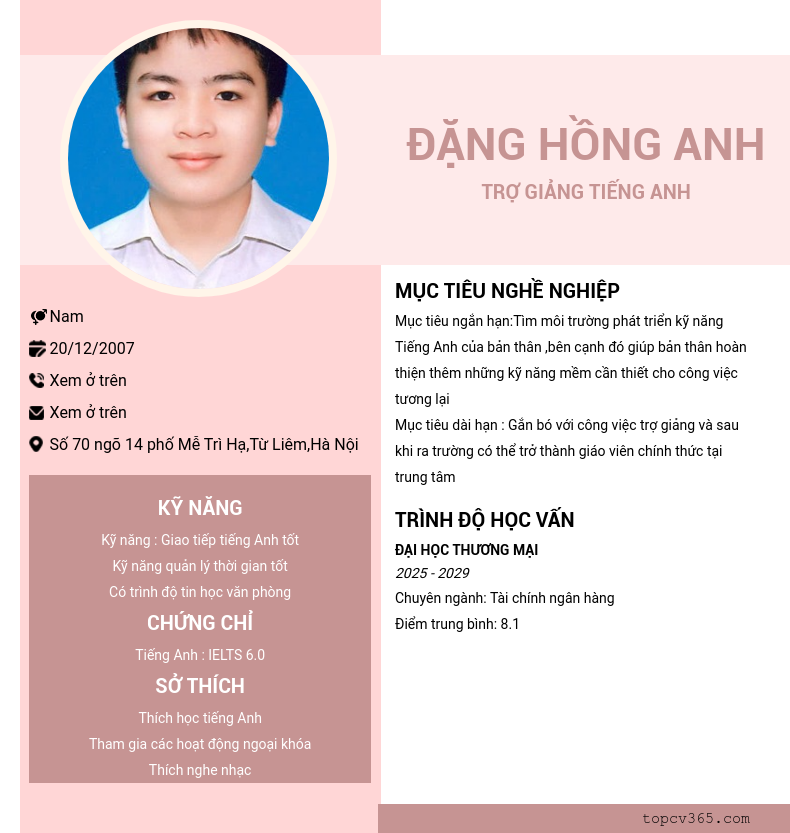 ĐẶNG HỒNG ANH

TRỢ GIẢNG TIẾNG ANH

Nam

20/12/2007

Xem ở trên

Xem ở trên

Số 70 ngõ 14 phố Mễ Trì Hạ,Từ Liêm,Hà Nội

KỸ NĂNG

Kỹ năng : Giao tiếp tiếng Anh tốt

Kỹ năng quản lý thời gian tốt

Có trình độ tin học văn phòng

CHỨNG CHỈ

Tiếng Anh : IELTS 6.0

SỞ THÍCH

Thích học tiếng Anh

Tham gia các hoạt động ngoại khóa

Thích nghe nhạc

MỤC TIÊU NGHỀ NGHIỆP

Mục tiêu ngắn hạn:Tìm môi trường phát triển kỹ năng Tiếng Anh của bản thân ,bên cạnh đó giúp bản thân hoàn thiện thêm những kỹ năng mềm cần thiết cho công việc tương lại

Mục tiêu dài hạn : Gắn bó với công việc trợ giảng và sau khi ra trường có thể trở thành giáo viên chính thức tại trung tâm

TRÌNH ĐỘ HỌC VẤN

ĐẠI HỌC THƯƠNG MẠI

2025 - 2029

Chuyên ngành: Tài chính ngân hàng

Điểm trung bình: 8.1

topcv365.com